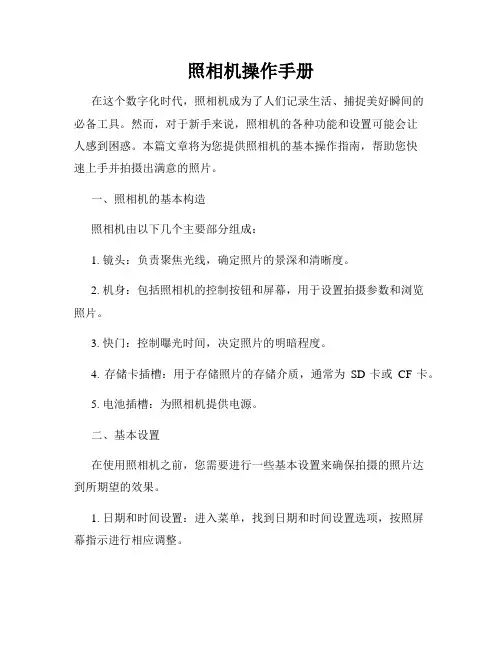 照相机操作手册

在这个数字化时代，照相机成为了人们记录生活、捕捉美好瞬间的必备工具。然而，对于新手来说，照相机的各种功能和设置可能会让人感到困惑。本篇文章将为您提供照相机的基本操作指南，帮助您快速上手并拍摄出满意的照片。

一、照相机的基本构造

照相机由以下几个主要部分组成：

1. 镜头：负责聚焦光线，确定照片的景深和清晰度。

2. 机身：包括照相机的控制按钮和屏幕，用于设置拍摄参数和浏览照片。

3. 快门：控制曝光时间，决定照片的明暗程度。

4. 存储卡插槽：用于存储照片的存储介质，通常为 SD 卡或 CF 卡。

5. 电池插槽：为照相机提供电源。

二、基本设置

在使用照相机之前，您需要进行一些基本设置来确保拍摄的照片达到所期望的效果。

1. 日期和时间设置：进入菜单，找到日期和时间设置选项，按照屏幕指示进行相应调整。